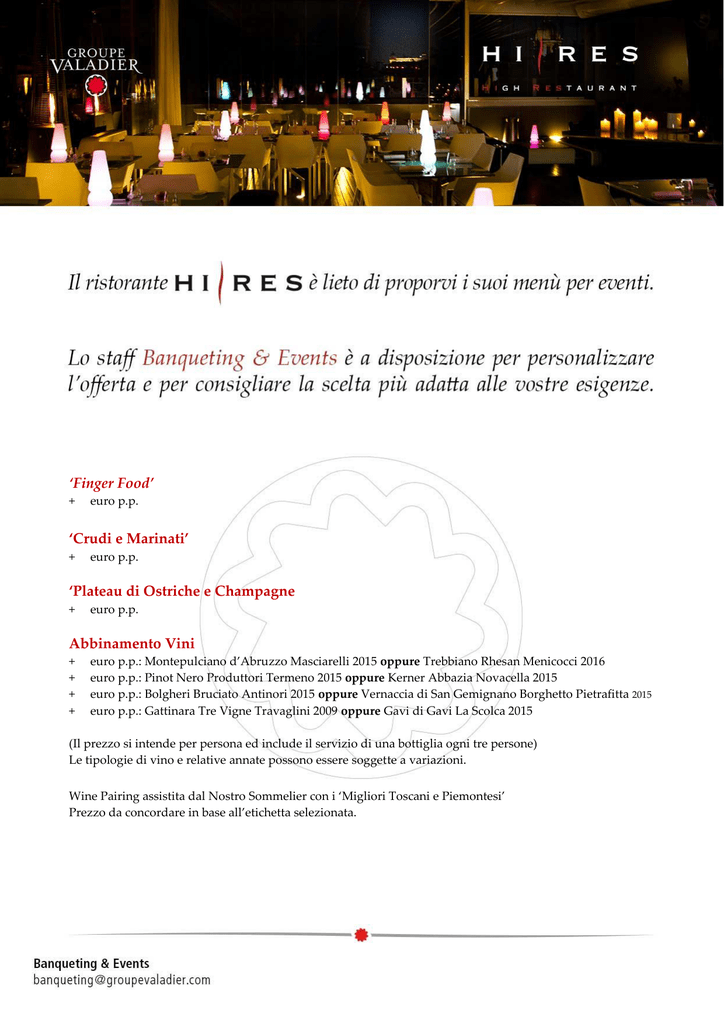 GROUPE VALADIER

HI RES
HIGH RESTAURANT

Il ristorante HI RES è lieto di proporvi i suoi menù per eventi.

Lo staff Banqueting & Events è a disposizione per personalizzare l'offerta e per consigliare la scelta più adatta alle vostre esigenze.

'Finger Food'
+ euro p.p.

'Crudi e Marinati'
+ euro p.p.

'Plateau di Ostriche e Champagne
+ euro p.p.

Abbinamento Vini
+ euro p.p.: Montepulciano d'Abruzzo Masciarelli 2015 oppure Trebbiano Rhesan Menicocci 2016
+ euro p.p.: Pinot Nero Produttori Termeno 2015 oppure Kerner Abbazia Novacella 2015
+ euro p.p.: Bolgheri Bruciato Antinori 2015 oppure Vernaccia di San Gemignano Borghetto Pietrafitta 2015
+ euro p.p.: Gattinara Tre Vigne Travaglini 2009 oppure Gavi di Gavi La Scolca 2015

(Il prezzo si intende per persona ed include il servizio di una bottiglia ogni tre persone)
Le tipologie di vino e relative annate possono essere soggette a variazioni.

Wine Pairing assistita dal Nostro Sommelier con i 'Migliori Toscani e Piemontesi'
Prezzo da concordare in base all'etichetta selezionata.

Banqueting & Events
banqueting@groupevaladier.com